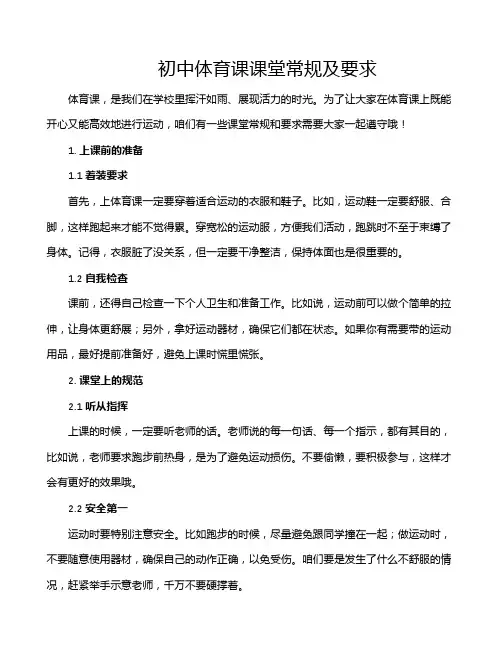 初中体育课课堂常规及要求

体育课，是我们在学校里挥汗如雨、展现活力的时光。为了让大家在体育课上既能开心又能高效地进行运动，咱们有一些课堂常规和要求需要大家一起遵守哦！

1. 上课前的准备

1.1 着装要求

首先，上体育课一定要穿着适合运动的衣服和鞋子。比如，运动鞋一定要舒服、合脚，这样跑起来才能不觉得累。穿宽松的运动服，方便我们活动，跑跳时不至于束缚了身体。记得，衣服脏了没关系，但一定要干净整洁，保持体面也是很重要的。

1.2 自我检查

课前，还得自己检查一下个人卫生和准备工作。比如说，运动前可以做个简单的拉伸，让身体更舒展；另外，拿好运动器材，确保它们都在状态。如果你有需要带的运动用品，最好提前准备好，避免上课时慌里慌张。

2. 课堂上的规范

2.1 听从指挥

上课的时候，一定要听老师的话。老师说的每一句话、每一个指示，都有其目的，比如说，老师要求跑步前热身，是为了避免运动损伤。不要偷懒，要积极参与，这样才会有更好的效果哦。

2.2 安全第一

运动时要特别注意安全。比如跑步的时候，尽量避免跟同学撞在一起；做运动时，不要随意使用器材，确保自己的动作正确，以免受伤。咱们要是发生了什么不舒服的情况，赶紧举手示意老师，千万不要硬撑着。